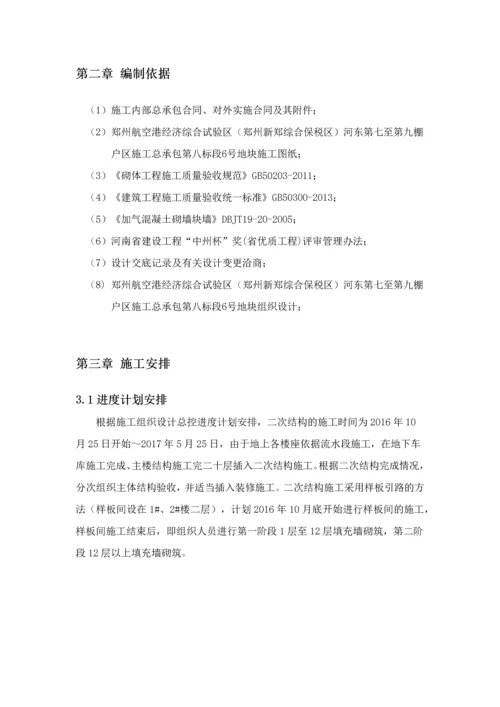 第二章 编制依据

（1）施工内部总承包合同、对外实施合同及其附件；

（2）郑州航空港经济综合试验区（郑州新郑综合保税区）河东第七至第九棚户区施工总承包第八标段6号地块施工图纸；

（3）《砌体工程施工质量验收规范》GB50203-2011；

（4）《建筑工程施工质量验收统一标准》GB50300-2013；

（5）《加气混凝土砌墙块墙》DBJT19-20-2005；

（6）河南省建设工程“中州杯”奖（省优质工程）评审管理办法；

（7）设计交底记录及有关设计变更洽商；

（8）郑州航空港经济综合试验区（郑州新郑综合保税区）河东第七至第九棚户区施工总承包第八标段6号地块组织设计；

第三章 施工安排

3.1 进度计划安排

根据施工组织设计总控进度计划安排，二次结构的施工时间为 2016 年 10 月 25 日开始～2017 年 5 月 25 日，由于地上各楼座依据流水段施工，在地下车库施工完成、主楼结构施工完二十层插入二次结构施工。根据二次结构完成情况，分次组织主体结构验收，并适当插入装修施工。二次结构施工采用样板引路的方法（样板间设在 1#、2#楼二层），计划 2016 年 10 月底开始进行样板间的施工，样板间施工结束后，即组织人员进行第一阶段 1 层至 12 层填充墙砌筑，第二阶段 12 层以上填充墙砌筑。